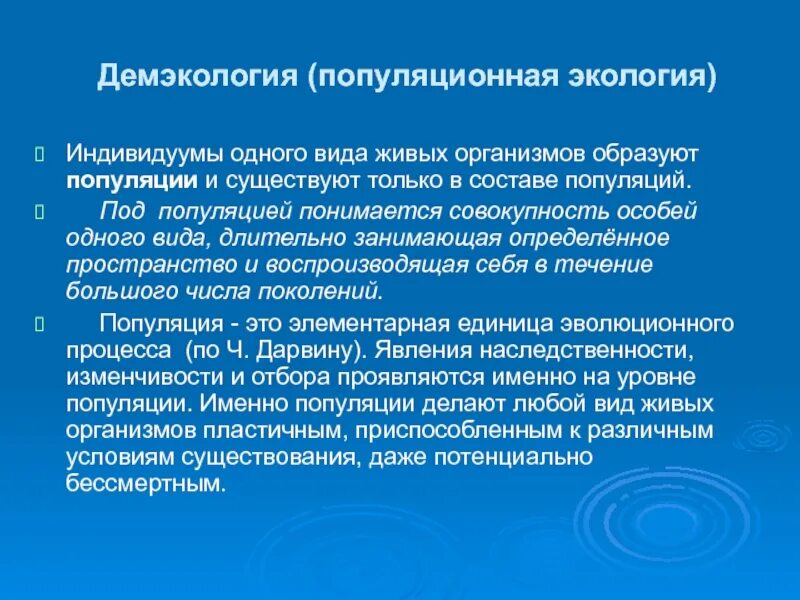 Демэкология (популяционная экология)

Индивидуумы одного вида живых организмов образуют популяции и существуют только в составе популяций.

Под популяцией понимается совокупность особей одного вида, длительно занимающая определённое пространство и воспроизводящая себя в течение большого числа поколений.

Популяция - это элементарная единица эволюционного процесса (по Ч. Дарвину). Явления наследственности, изменчивости и отбора проявляются именно на уровне популяции. Именно популяции делают любой вид живых организмов пластичным, приспособленным к различным условиям существования, даже потенциально бессмертным.